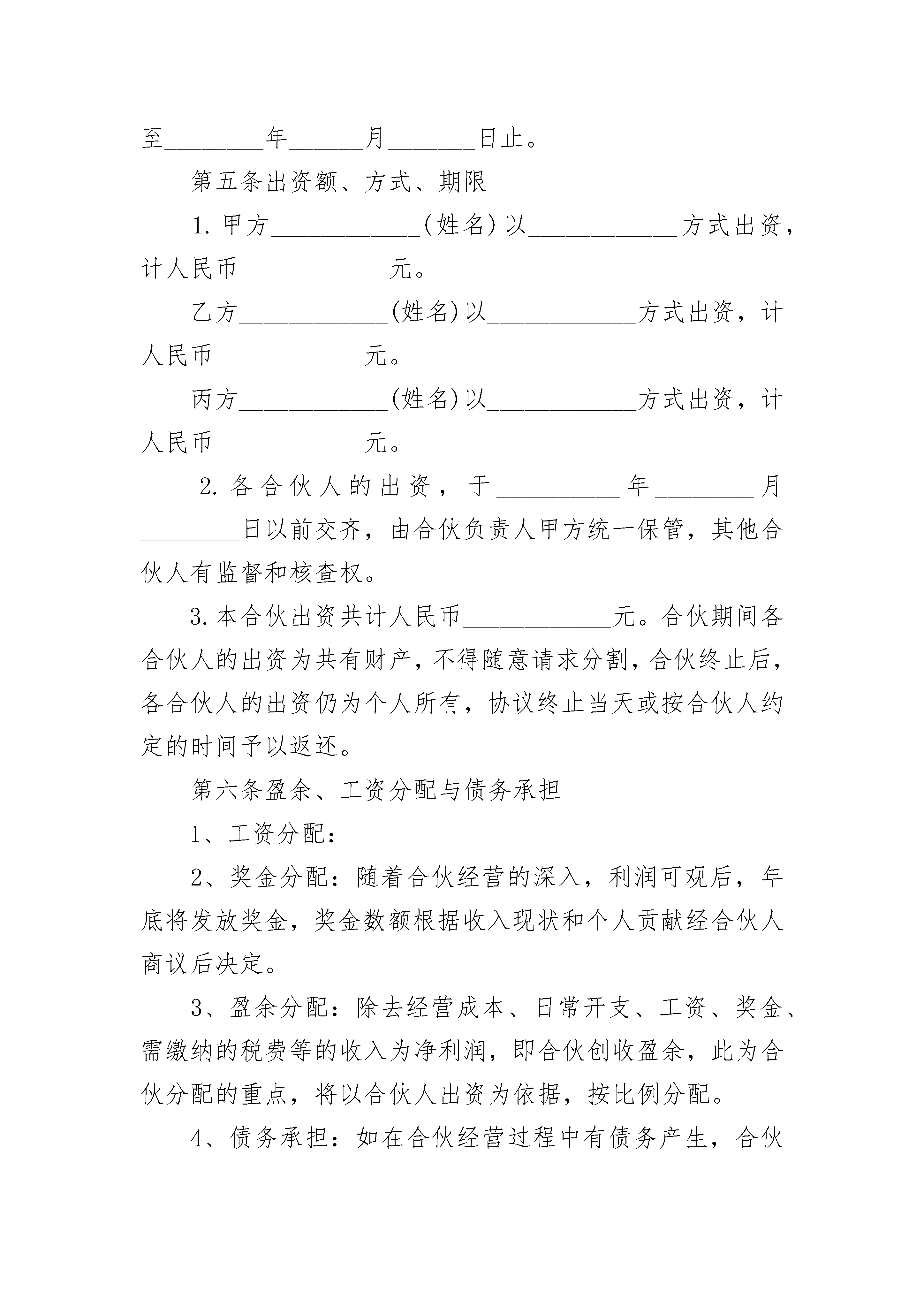 至____年____月____日止。

第五条出资额、方式、期限

1.甲方____(姓名)以____方式出资，计人民币____元。

乙方____(姓名)以____方式出资，计人民币____元。

丙方____(姓名)以____方式出资，计人民币____元。

2.各合伙人的出资，于____年____月____日以前交齐，由合伙负责人甲方统一保管，其他合伙人有监督和核查权。

3.本合伙出资共计人民币____元。合伙期间各合伙人的出资为共有财产，不得随意请求分割，合伙终止后，各合伙人的出资仍为个人所有，协议终止当天或按合伙人约定的时间予以返还。

第六条盈余、工资分配与债务承担

1、工资分配：

2、奖金分配：随着合伙经营的深入，利润可观后，年底将发放奖金，奖金数额根据收入现状和个人贡献经合伙人商议后决定。

3、盈余分配：除去经营成本、日常开支、工资、奖金、需缴纳的税费等的收入为净利润，即合伙创收盈余，此为合伙分配的重点，将以合伙人出资为依据，按比例分配。

4、债务承担：如在合伙经营过程中有债务产生，合伙